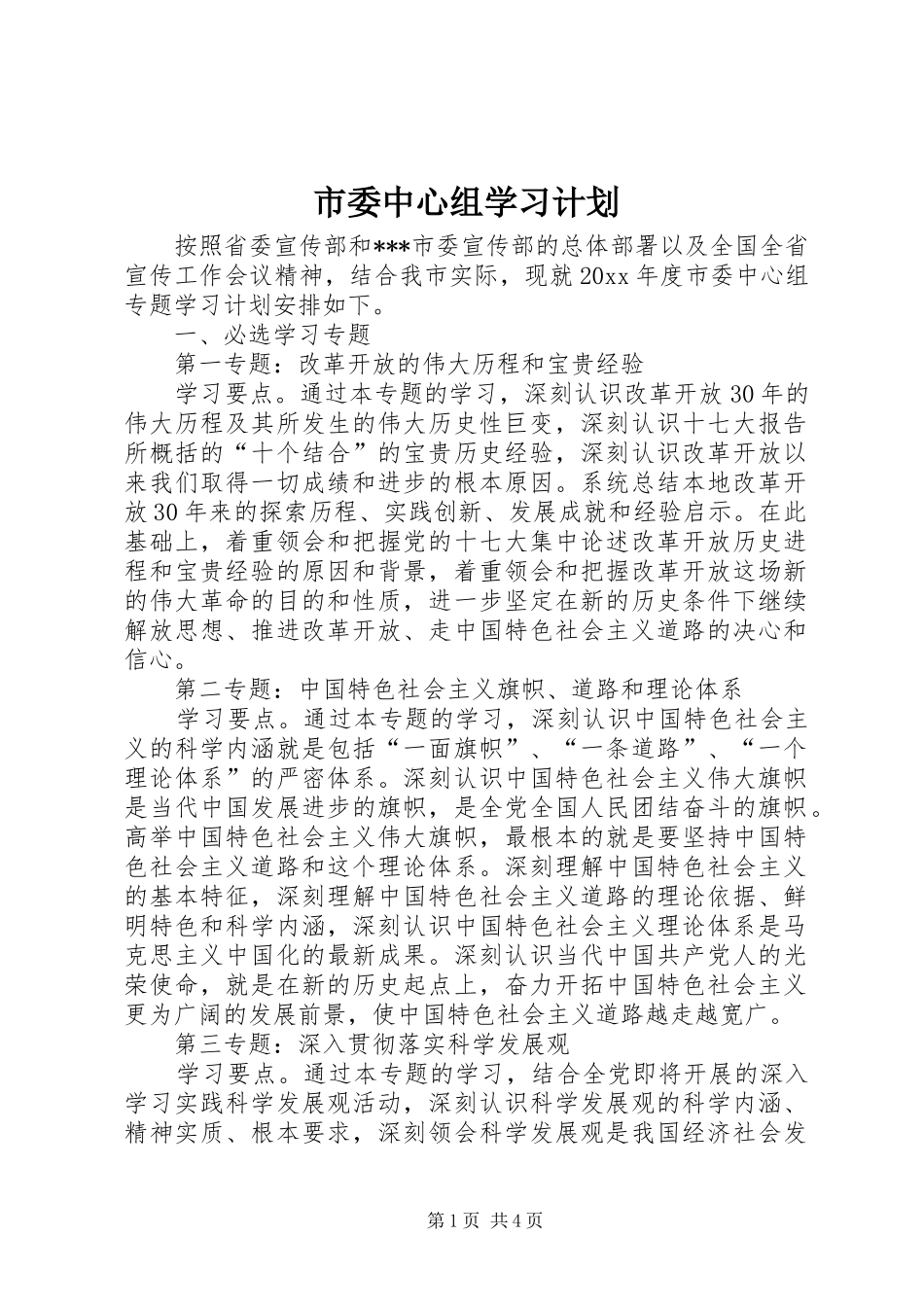 市委中心组学习计划

按照省委宣传部和***市委宣传部的总体部署以及全国全省宣传工作会议精神，结合我市实际，现就20xx年度市委中心组专题学习计划安排如下。

一、必选学习专题

第一专题：改革开放的伟大历程和宝贵经验

学习要点。通过本专题的学习，深刻认识改革开放30年的伟大历程及其所发生的伟大历史性巨变，深刻认识十七大报告所概括的“十个结合”的宝贵历史经验，深刻认识改革开放以来我们取得一切成绩和进步的根本原因。系统总结本地改革开放30年来的探索历程、实践创新、发展成就和经验启示。在此基础上，着重领会和把握党的十七大集中论述改革开放历史进程和宝贵经验的原因和背景，着重领会和把握改革开放这场新的伟大革命的目的和性质，进一步坚定在新的历史条件下继续解放思想、推进改革开放、走中国特色社会主义道路的决心和信心。

第二专题：中国特色社会主义旗帜、道路和理论体系

学习要点。通过本专题的学习，深刻认识中国特色社会主义的科学内涵就是包括“一面旗帜”、“一条道路”、“一个理论体系”的严密体系。深刻认识中国特色社会主义伟大旗帜是当代中国发展进步的旗帜，是全党全国人民团结奋斗的旗帜。高举中国特色社会主义伟大旗帜，最根本的就是要坚持中国特色社会主义道路和这个理论体系。深刻理解中国特色社会主义的基本特征，深刻理解中国特色社会主义道路的理论依据、鲜明特色和科学内涵，深刻认识中国特色社会主义理论体系是马克思主义中国化的最新成果。深刻认识当代中国共产党人的光荣使命，就是在新的历史起点上，奋力开拓中国特色社会主义更为广阔的发展前景，使中国特色社会主义道路越走越宽广。

第三专题：深入贯彻落实科学发展观

学习要点。通过本专题的学习，结合全党即将开展的深入学习实践科学发展观活动，深刻认识科学发展观的科学内涵、精神实质、根本要求，深刻领会科学发展观是我国经济社会发

第1页 共4页